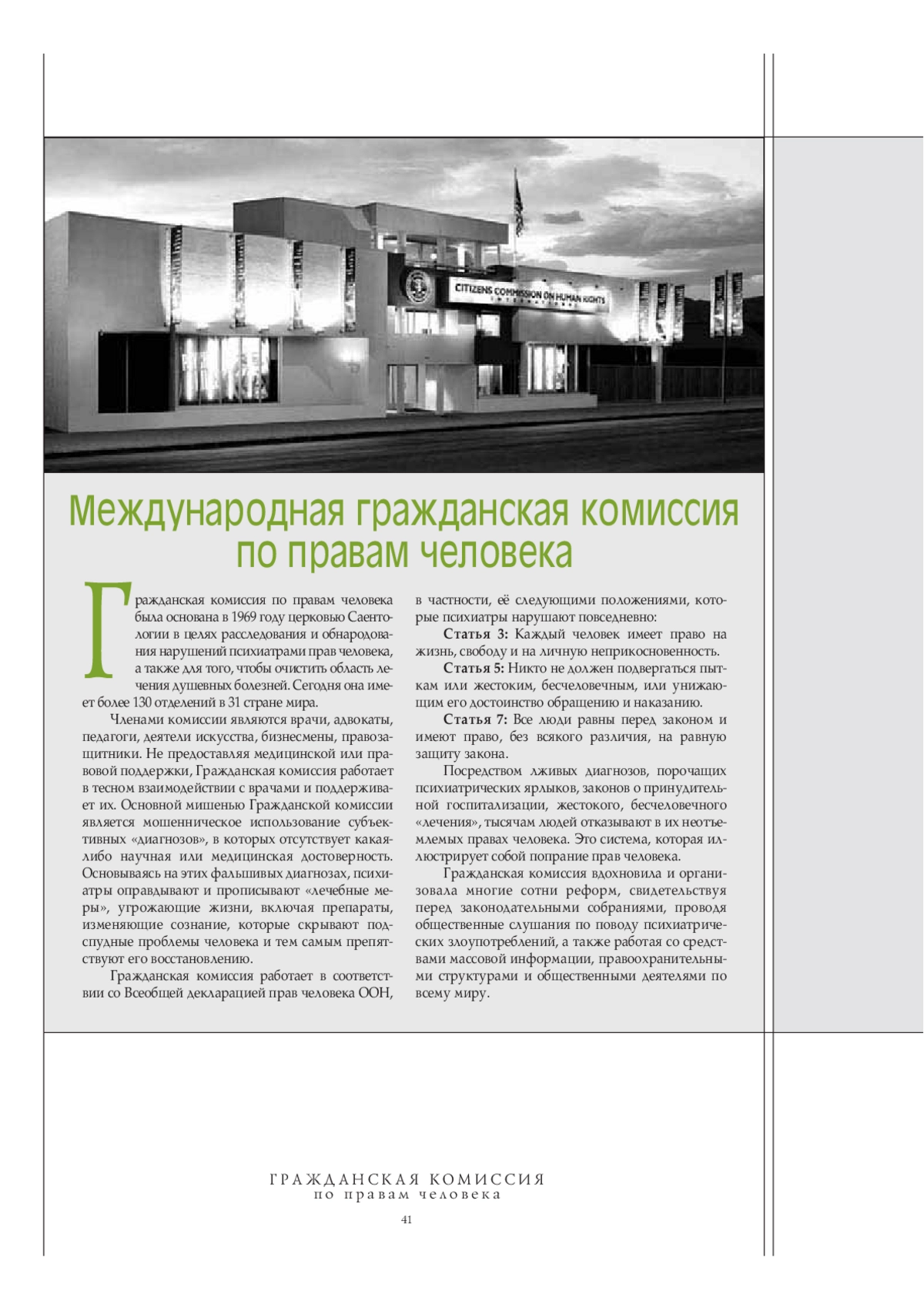 CITIZENS COMMISSION ON HUMAN RIGHTS
INTERNATIONAL

Международная гражданская комиссия по правам человека

Гражданская комиссия по правам человека была основана в 1969 году церковью Саентологии в целях расследования и обнародования нарушений психиатрами прав человека, а также для того, чтобы очистить область лечения душевных болезней. Сегодня она имеет более 130 отделений в 31 стране мира.

Членами комиссии являются врачи, адвокаты, педагоги, деятели искусства, бизнесмены, правозащитники. Не предоставляя медицинской или правовой поддержки, Гражданская комиссия работает в тесном взаимодействии с врачами и поддерживает их. Основной мишенью Гражданской комиссии является мошенническое использование субъективных «диагнозов», в которых отсутствует какая-либо научная или медицинская достоверность. Основываясь на этих фальшивых диагнозах, психиатры оправдывают и прописывают «лечебные меры», угрожающие жизни, включая препараты, изменяющие сознание, которые скрывают подспудные проблемы человека и тем самым препятствуют его восстановлению.

Гражданская комиссия работает в соответствии со Всеобщей декларацией прав человека ООН, в частности, её следующими положениями, которые психиатры нарушают повседневно:

Статья 3: Каждый человек имеет право на жизнь, свободу и на личную неприкосновенность.

Статья 5: Никто не должен подвергаться пыткам или жестоким, бесчеловечным, или унижающим его достоинство обращению и наказанию.

Статья 7: Все люди равны перед законом и имеют право, без всякого различия, на равную защиту закона.

Посредством лживых диагнозов, порочащих психиатрических ярлыков, законов о принудительной госпитализации, жестокого, бесчеловечного «лечения», тысячам людей отказывают в их неотъемлемых правах человека. Это система, которая иллюстрирует собой попрание прав человека.

Гражданская комиссия вдохновила и организовала многие сотни реформ, свидетельствуя перед законодательными собраниями, проводя общественные слушания по поводу психиатрических злоупотреблений, а также работая со средствами массовой информации, правоохранительными структурами и общественными деятелями по всему миру.

ГРАЖДАНСКАЯ КОМИССИЯ
по правам человека
41